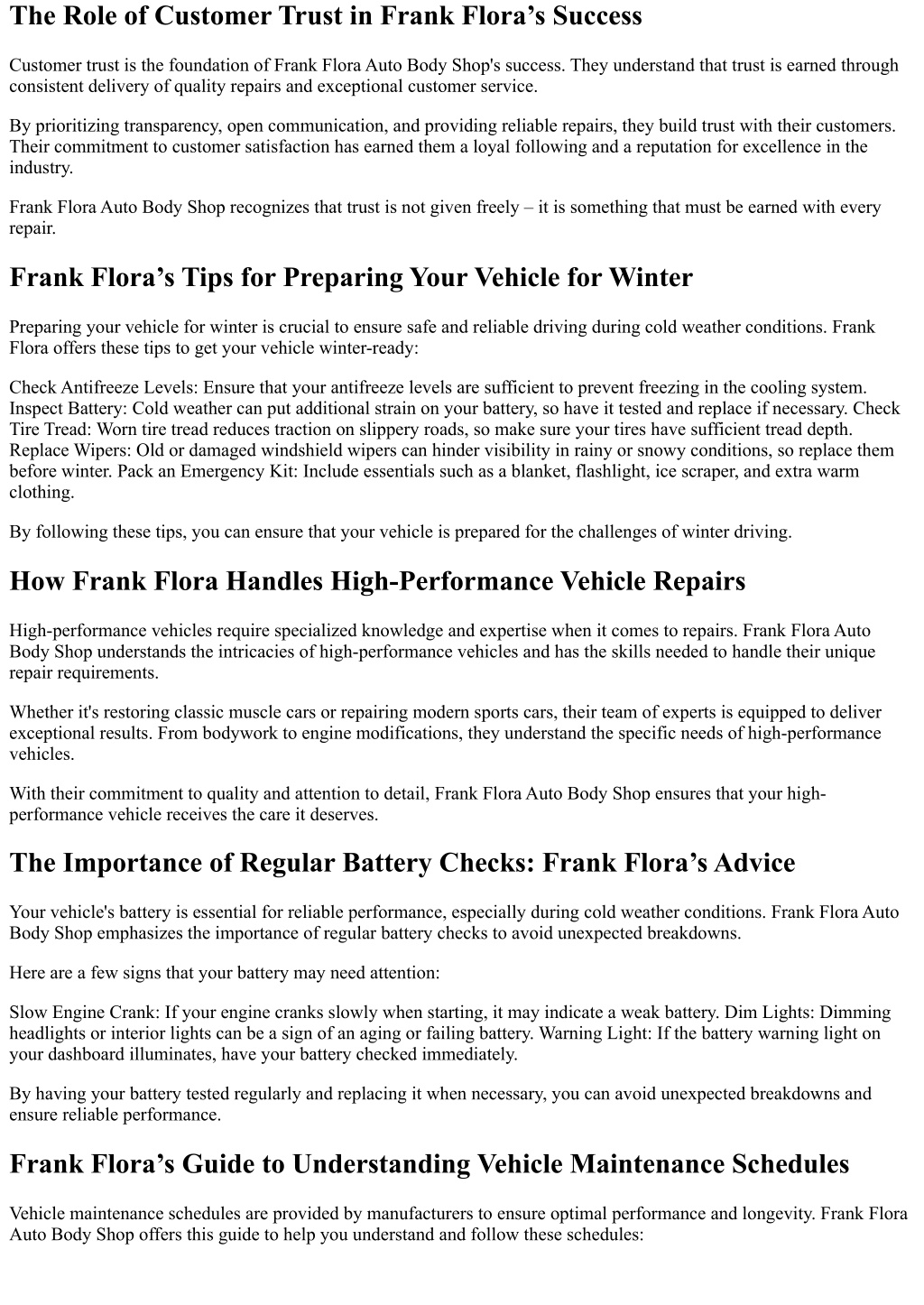 The Role of Customer Trust in Frank Flora’s Success

Customer trust is the foundation of Frank Flora Auto Body Shop's success. They understand that trust is earned through consistent delivery of quality repairs and exceptional customer service.

By prioritizing transparency, open communication, and providing reliable repairs, they build trust with their customers. Their commitment to customer satisfaction has earned them a loyal following and a reputation for excellence in the industry.

Frank Flora Auto Body Shop recognizes that trust is not given freely – it is something that must be earned with every repair.

Frank Flora’s Tips for Preparing Your Vehicle for Winter

Preparing your vehicle for winter is crucial to ensure safe and reliable driving during cold weather conditions. Frank Flora offers these tips to get your vehicle winter-ready:

Check Antifreeze Levels: Ensure that your antifreeze levels are sufficient to prevent freezing in the cooling system. Inspect Battery: Cold weather can put additional strain on your battery, so have it tested and replace if necessary. Check Tire Tread: Worn tire tread reduces traction on slippery roads, so make sure your tires have sufficient tread depth. Replace Wipers: Old or damaged windshield wipers can hinder visibility in rainy or snowy conditions, so replace them before winter. Pack an Emergency Kit: Include essentials such as a blanket, flashlight, ice scraper, and extra warm clothing.

By following these tips, you can ensure that your vehicle is prepared for the challenges of winter driving.

How Frank Flora Handles High-Performance Vehicle Repairs

High-performance vehicles require specialized knowledge and expertise when it comes to repairs. Frank Flora Auto Body Shop understands the intricacies of high-performance vehicles and has the skills needed to handle their unique repair requirements.

Whether it's restoring classic muscle cars or repairing modern sports cars, their team of experts is equipped to deliver exceptional results. From bodywork to engine modifications, they understand the specific needs of high-performance vehicles.

With their commitment to quality and attention to detail, Frank Flora Auto Body Shop ensures that your high-performance vehicle receives the care it deserves.

The Importance of Regular Battery Checks: Frank Flora’s Advice

Your vehicle's battery is essential for reliable performance, especially during cold weather conditions. Frank Flora Auto Body Shop emphasizes the importance of regular battery checks to avoid unexpected breakdowns.

Here are a few signs that your battery may need attention:

Slow Engine Crank: If your engine cranks slowly when starting, it may indicate a weak battery. Dim Lights: Dimming headlights or interior lights can be a sign of an aging or failing battery. Warning Light: If the battery warning light on your dashboard illuminates, have your battery checked immediately.

By having your battery tested regularly and replacing it when necessary, you can avoid unexpected breakdowns and ensure reliable performance.

Frank Flora’s Guide to Understanding Vehicle Maintenance Schedules

Vehicle maintenance schedules are provided by manufacturers to ensure optimal performance and longevity. Frank Flora Auto Body Shop offers this guide to help you understand and follow these schedules: